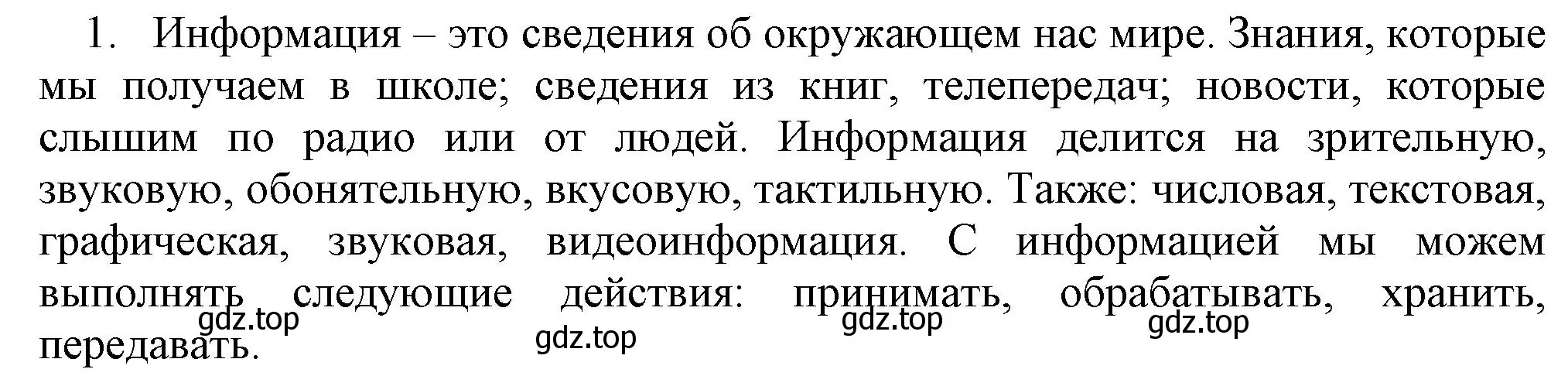 1. Информация – это сведения об окружающем нас мире. Знания, которые мы получаем в школе; сведения из книг, телепередач; новости, которые слышим по радио или от людей. Информация делится на зрительную, звуковую, обонятельную, вкусовую, тактильную. Также: числовая, текстовая, графическая, звуковая, видеоинформация. С информацией мы можем выполнять следующие действия: принимать, обрабатывать, хранить, передавать.

gdz.top gdz.top gdz.top gdz.top